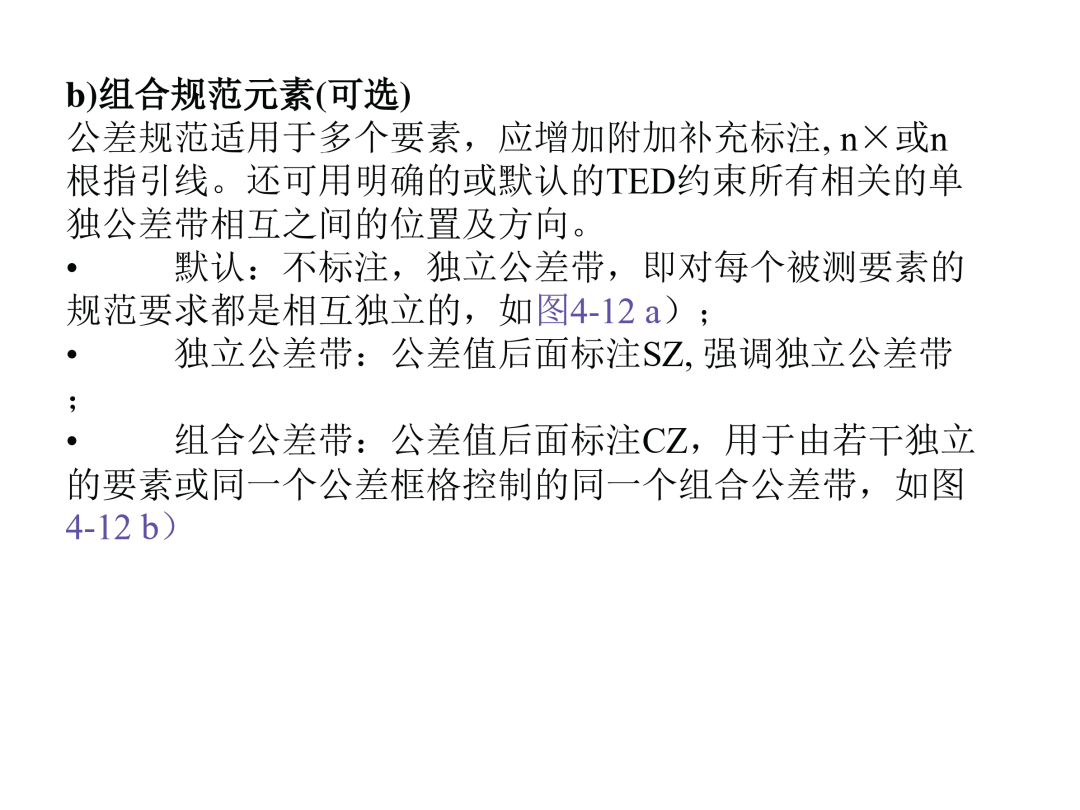 b)组合规范元素(可选)

公差规范适用于多个要素，应增加附加补充标注, n×或n根指引线。还可用明确的或默认的TED约束所有相关的单独公差带相互之间的位置及方向。

• 默认：不标注，独立公差带，即对每个被测要素的规范要求都是相互独立的，如图4-12 a）；

• 独立公差带：公差值后面标注SZ, 强调独立公差带；

• 组合公差带：公差值后面标注CZ，用于由若干独立的要素或同一个公差框格控制的同一个组合公差带，如图4-12 b）